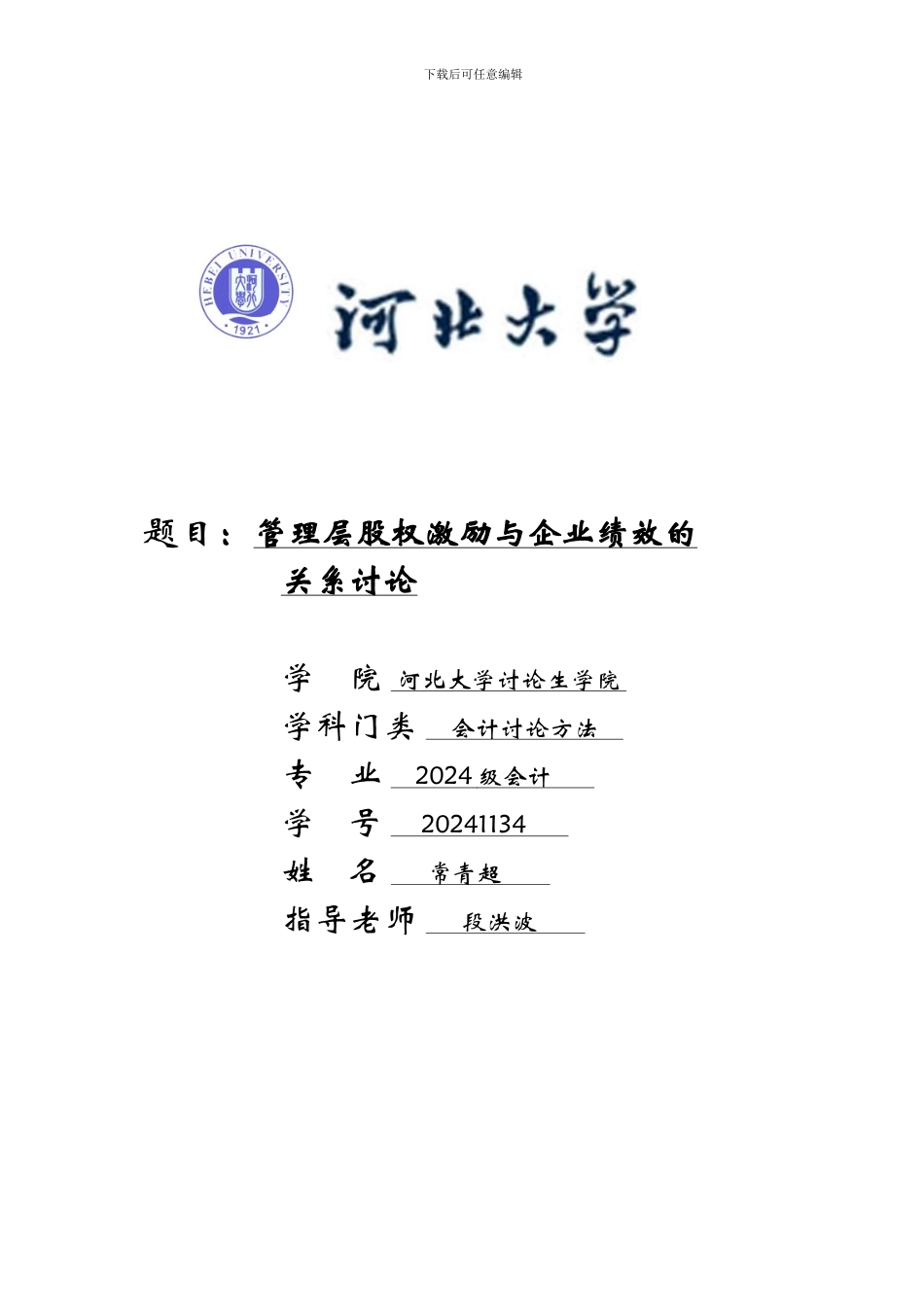 下载后可任意编辑

HEBEI UNIVERSITY

1921

河北大学

题目：管理层股权激励与企业绩效的关系讨论

学　院 河北大学讨论生学院

学科门类 会计讨论方法

专　业 2024 级会计

学　号 20241134

姓　名 常青超

指导老师 段洪波